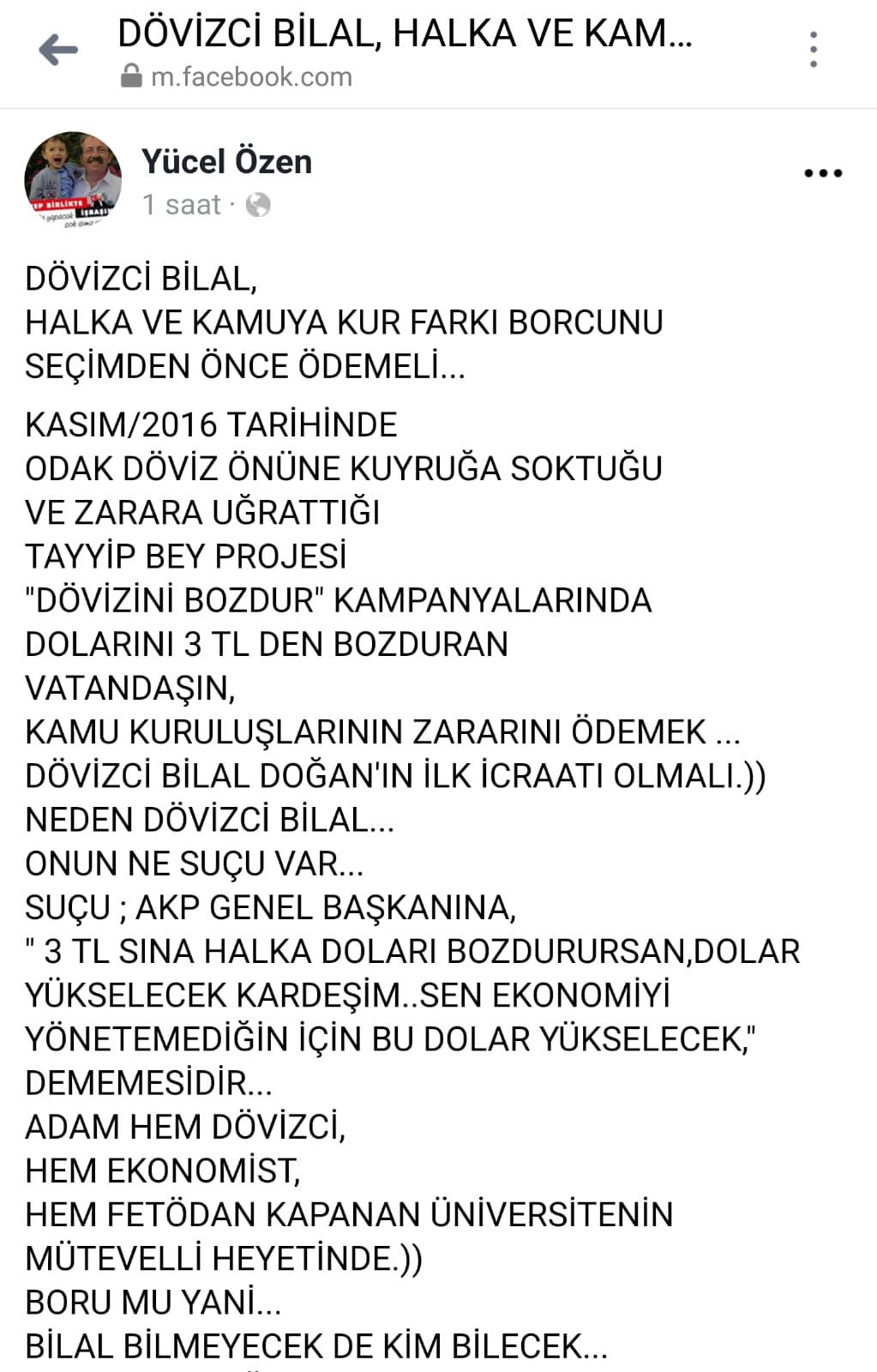 DÖVİZCİ BİLAL, HALKA VE KAM...
m.facebook.com

Yücel Özen
1 saat ·

DÖVİZCİ BİLAL,
HALKA VE KAMUYA KUR FARKI BORCUNU SEÇİMDEN ÖNCE ÖDEMELİ...

KASIM/2016 TARİHİNDE
ODAK DÖVİZ ÖNÜNE KUYRUĞA SOKTUĞU
VE ZARARA UĞRATTIĞI
TAYYİP BEY PROJESİ
"DÖVİZİNİ BOZDUR" KAMPANYALARINDA
DOLARINI 3 TL DEN BOZDURAN
VATANDAŞIN,
KAMU KURULUŞLARININ ZARARINI ÖDEMEK ...
DÖVİZCİ BİLAL DOĞAN'IN İLK İCRAATI OLMALI.))
NEDEN DÖVİZCİ BİLAL...
ONUN NE SUÇU VAR...
SUÇU ; AKP GENEL BAŞKANINA,
" 3 TL SINA HALKA DOLARI BOZDURURSAN,DOLAR YÜKSELECEK KARDEŞİM..SEN EKONOMİYİ YÖNETEMEDİĞİN İÇİN BU DOLAR YÜKSELECEK,"
DEMEMESİDİR...
ADAM HEM DÖVİZCİ,
HEM EKONOMİST,
HEM FETÖDAN KAPANAN ÜNİVERSİTENİN MÜTEVELLİ HEYETİNDE.))
BORU MU YANİ...
BİLAL BİLMEYECEK DE KİM BİLECEK...